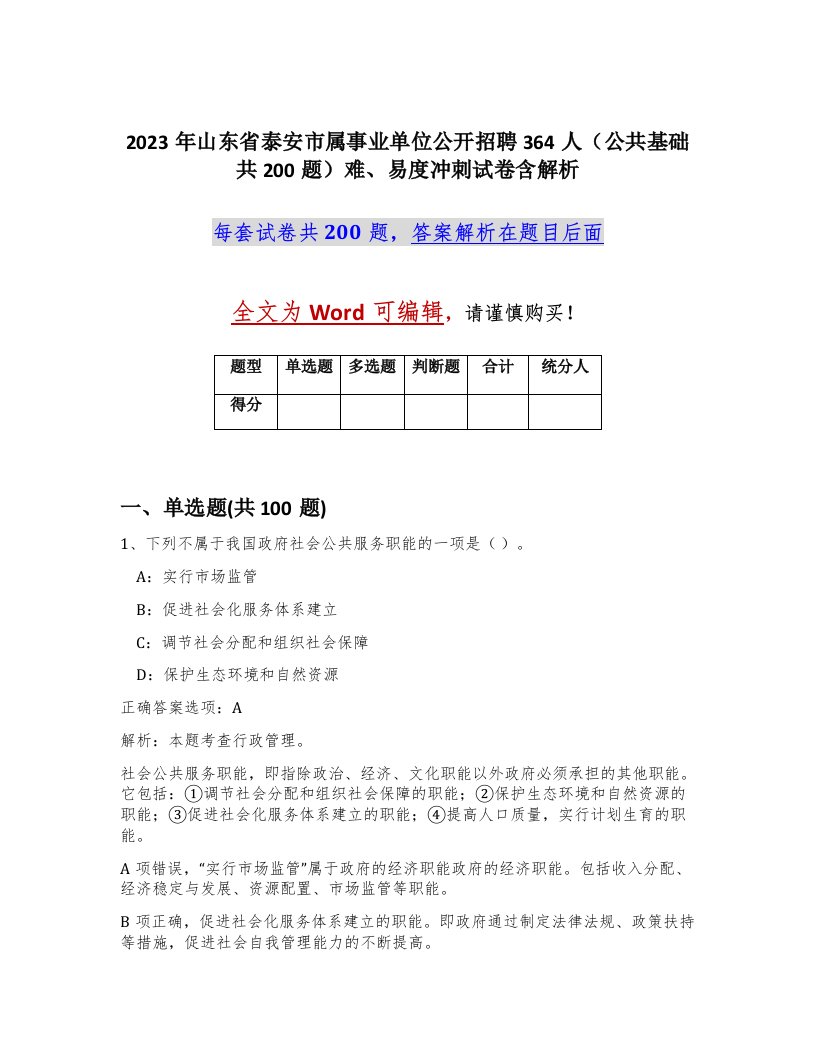 2023年山东省泰安市属事业单位公开招聘364人（公共基础共200题）难、易度冲刺试卷含解析

每套试卷共200题，答案解析在题目后面

全文为Word可编辑，请谨慎购买！

| 题型 | 单选题 | 多选题 | 判断题 | 合计 | 统分人 |
|---|---|---|---|---|---|
| 得分 |  |  |  |  |  |

一、单选题(共100题)

1、下列不属于我国政府社会公共服务职能的一项是（ ）。

A：实行市场监管

B：促进社会化服务体系建立

C：调节社会分配和组织社会保障

D：保护生态环境和自然资源

正确答案选项：A

解析：本题考查行政管理。

社会公共服务职能，即指除政治、经济、文化职能以外政府必须承担的其他职能。它包括：①调节社会分配和组织社会保障的职能；②保护生态环境和自然资源的职能；③促进社会化服务体系建立的职能；④提高人口质量，实行计划生育的职能。

A项错误，“实行市场监管”属于政府的经济职能政府的经济职能。包括收入分配、经济稳定与发展、资源配置、市场监管等职能。

B项正确，促进社会化服务体系建立的职能。即政府通过制定法律法规、政策扶持等措施，促进社会自我管理能力的不断提高。